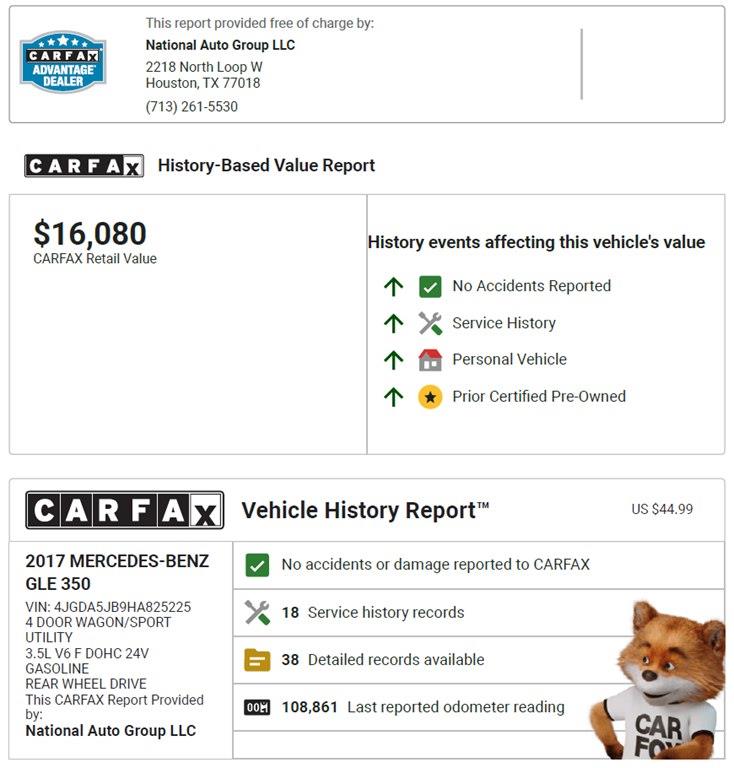 CARFAX ADVANTAGE DEALER

This report provided free of charge by:
National Auto Group LLC
2218 North Loop W
Houston, TX 77018
(713) 261-5530

CARFAX History-Based Value Report

$16,080
CARFAX Retail Value

History events affecting this vehicle's value
No Accidents Reported
Service History
Personal Vehicle
Prior Certified Pre-Owned

CARFAX Vehicle History Report™ US $44.99

2017 MERCEDES-BENZ GLE 350
VIN: 4JGDA5JB9HA825225
4 DOOR WAGON/SPORT UTILITY
3.5L V6 F DOHC 24V
GASOLINE
REAR WHEEL DRIVE
This CARFAX Report Provided by:
National Auto Group LLC

No accidents or damage reported to CARFAX
18 Service history records
38 Detailed records available
108,861 Last reported odometer reading

CAR FOX